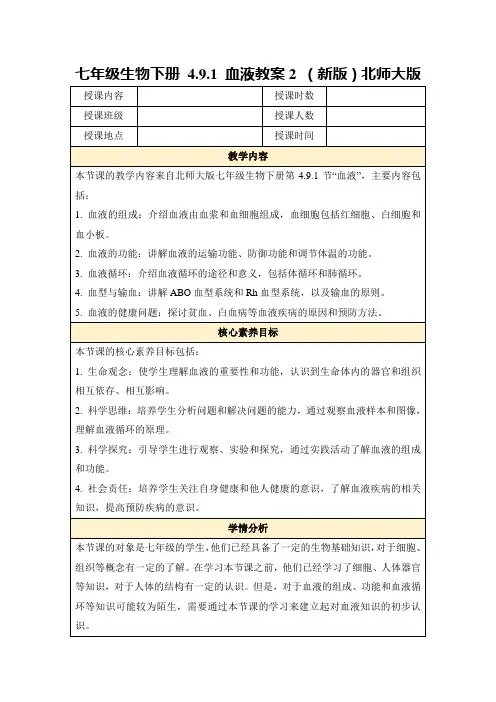 七年级生物下册 4.9.1 血液教案 2 （新版）北师大版

| 授课内容 | | 授课时数 | |
|---|---|---|---|
| 授课班级 | | 授课人数 | |
| 授课地点 | | 授课时间 | |

教学内容

本节课的教学内容来自北师大版七年级生物下册第 4.9.1 节“血液”，主要内容包括：

1. 血液的组成：介绍血液由血浆和血细胞组成，血细胞包括红细胞、白细胞和血小板。

2. 血液的功能：讲解血液的运输功能、防御功能和调节体温的功能。

3. 血液循环：介绍血液循环的途径和意义，包括体循环和肺循环。

4. 血型与输血：讲解 ABO 血型系统和 Rh 血型系统，以及输血的原则。

5. 血液的健康问题：探讨贫血、白血病等血液疾病的原因和预防方法。

核心素养目标

本节课的核心素养目标包括：

1. 生命观念：使学生理解血液的重要性和功能，认识到生命体内的器官和组织相互依存、相互影响。

2. 科学思维：培养学生分析问题和解决问题的能力，通过观察血液样本和图像，理解血液循环的原理。

3. 科学探究：引导学生进行观察、实验和探究，通过实践活动了解血液的组成和功能。

4. 社会责任：培养学生关注自身健康和他人健康的意识，了解血液疾病的相关知识，提高预防疾病的意识。

学情分析

本节课的对象是七年级的学生，他们已经具备了一定的生物基础知识，对于细胞、组织等概念有一定的了解。在学习本节课之前，他们已经学习了细胞、人体器官等知识，对于人体的结构有一定的认识。但是，对于血液的组成、功能和血液循环等知识可能较为陌生，需要通过本节课的学习来建立起对血液知识的初步认识。